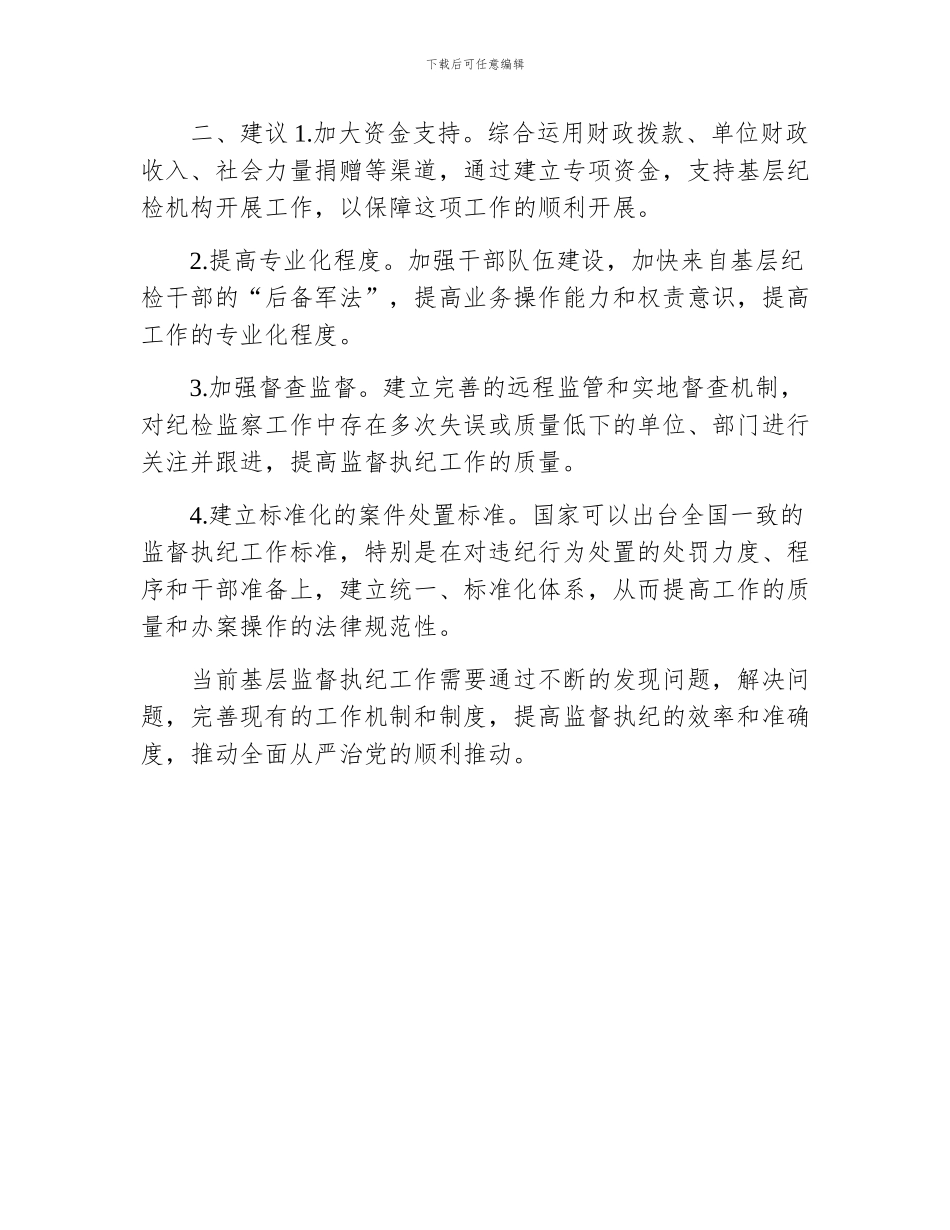 下载后可任意编辑

二、建议 1.加大资金支持。综合运用财政拨款、单位财政收入、社会力量捐赠等渠道，通过建立专项资金，支持基层纪检机构开展工作，以保障这项工作的顺利开展。

2.提高专业化程度。加强干部队伍建设，加快来自基层纪检干部的“后备军法”，提高业务操作能力和权责意识，提高工作的专业化程度。

3.加强督查监督。建立完善的远程监管和实地督查机制，对纪检监察工作中存在多次失误或质量低下的单位、部门进行关注并跟进，提高监督执纪工作的质量。

4.建立标准化的案件处置标准。国家可以出台全国一致的监督执纪工作标准，特别是在对违纪行为处置的处罚力度、程序和干部准备上，建立统一、标准化体系，从而提高工作的质量和办案操作的法律规范性。

当前基层监督执纪工作需要通过不断的发现问题，解决问题，完善现有的工作机制和制度，提高监督执纪的效率和准确度，推动全面从严治党的顺利推动。